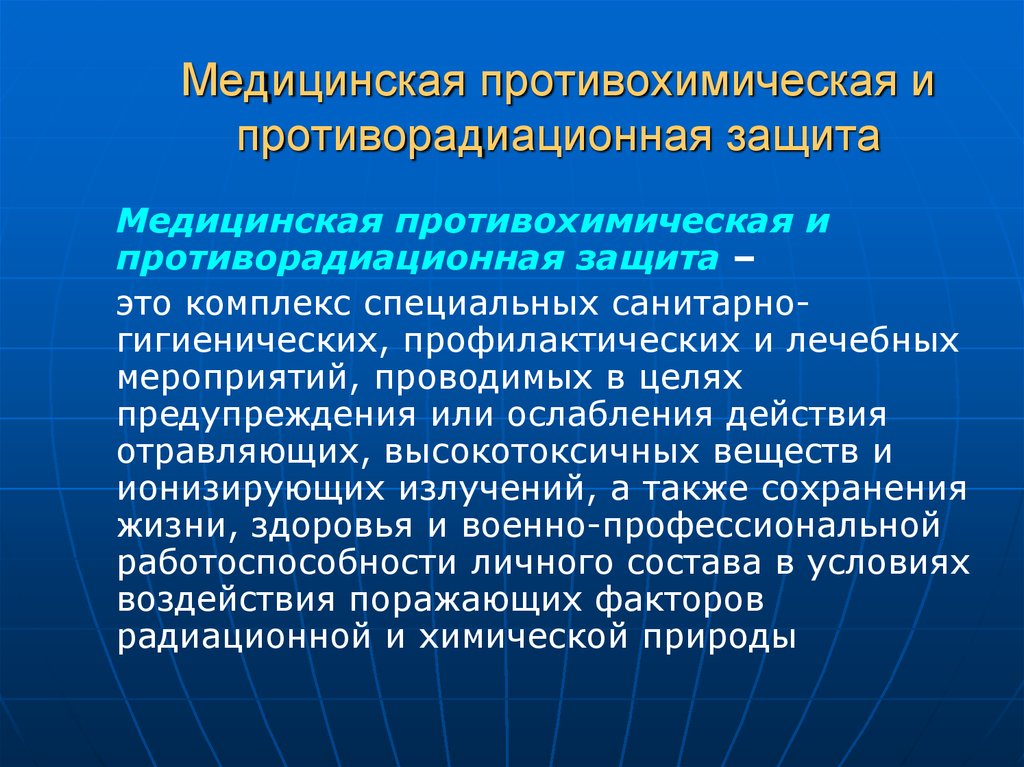 Медицинская противохимическая и противорадиационная защита

Медицинская противохимическая и противорадиационная защита –

это комплекс специальных санитарно-гигиенических, профилактических и лечебных мероприятий, проводимых в целях предупреждения или ослабления действия отравляющих, высокотоксичных веществ и ионизирующих излучений, а также сохранения жизни, здоровья и военно-профессиональной работоспособности личного состава в условиях воздействия поражающих факторов радиационной и химической природы